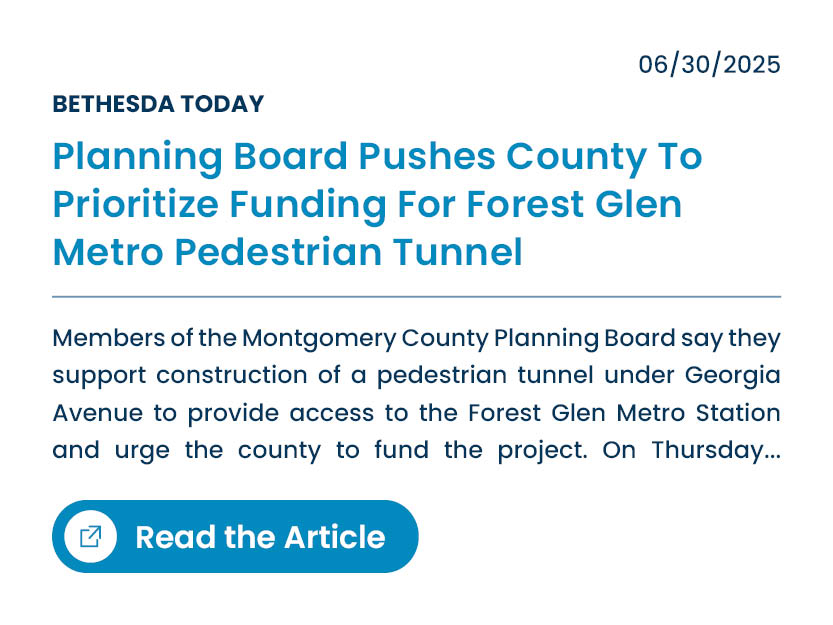 06/30/2025

BETHESDA TODAY

Planning Board Pushes County To Prioritize Funding For Forest Glen Metro Pedestrian Tunnel

Members of the Montgomery County Planning Board say they support construction of a pedestrian tunnel under Georgia Avenue to provide access to the Forest Glen Metro Station and urge the county to fund the project. On Thursday...

Read the Article